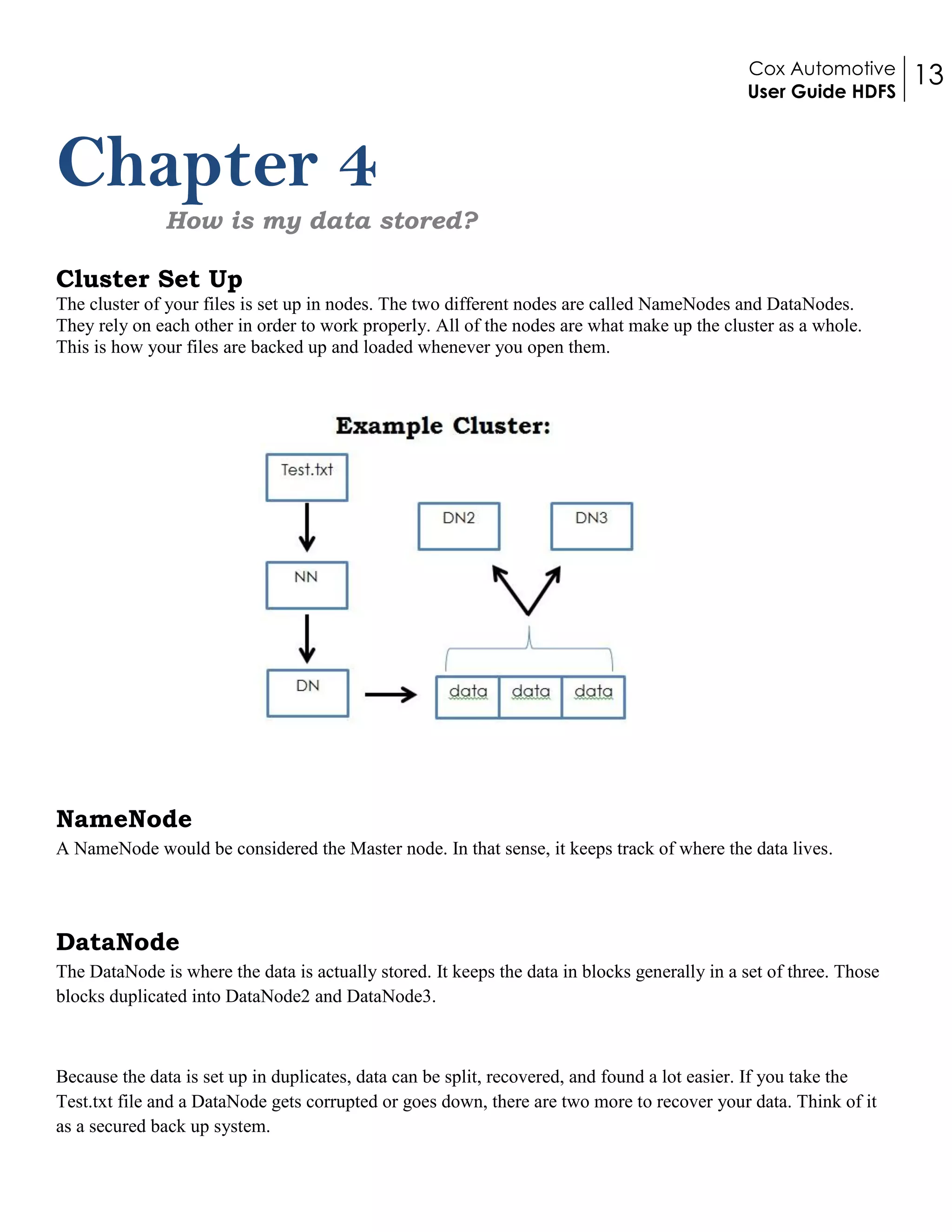 Cox Automotive
User Guide HDFS
13

Chapter 4

How is my data stored?

Cluster Set Up

The cluster of your files is set up in nodes. The two different nodes are called NameNodes and DataNodes. They rely on each other in order to work properly. All of the nodes are what make up the cluster as a whole. This is how your files are backed up and loaded whenever you open them.

Example Cluster:

Test.txt

NN

DN

DN2

DN3

data

data

data

NameNode

A NameNode would be considered the Master node. In that sense, it keeps track of where the data lives.

DataNode

The DataNode is where the data is actually stored. It keeps the data in blocks generally in a set of three. Those blocks duplicated into DataNode2 and DataNode3.

Because the data is set up in duplicates, data can be split, recovered, and found a lot easier. If you take the Test.txt file and a DataNode gets corrupted or goes down, there are two more to recover your data. Think of it as a secured back up system.